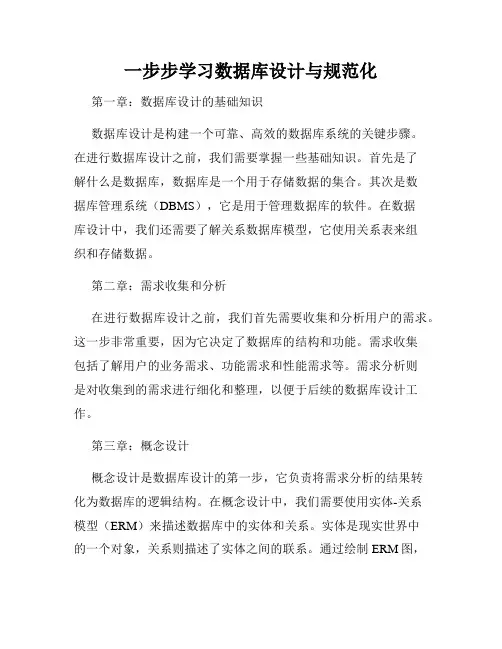 一步步学习数据库设计与规范化

第一章：数据库设计的基础知识

数据库设计是构建一个可靠、高效的数据库系统的关键步骤。在进行数据库设计之前，我们需要掌握一些基础知识。首先是了解什么是数据库，数据库是一个用于存储数据的集合。其次是数据库管理系统（DBMS），它是用于管理数据库的软件。在数据库设计中，我们还需要了解关系数据库模型，它使用关系表来组织和存储数据。

第二章：需求收集和分析

在进行数据库设计之前，我们首先需要收集和分析用户的需求。这一步非常重要，因为它决定了数据库的结构和功能。需求收集包括了解用户的业务需求、功能需求和性能需求等。需求分析则是对收集到的需求进行细化和整理，以便于后续的数据库设计工作。

第三章：概念设计

概念设计是数据库设计的第一步，它负责将需求分析的结果转化为数据库的逻辑结构。在概念设计中，我们需要使用实体-关系模型（ERM）来描述数据库中的实体和关系。实体是现实世界中的一个对象，关系则描述了实体之间的联系。通过绘制 ERM 图，